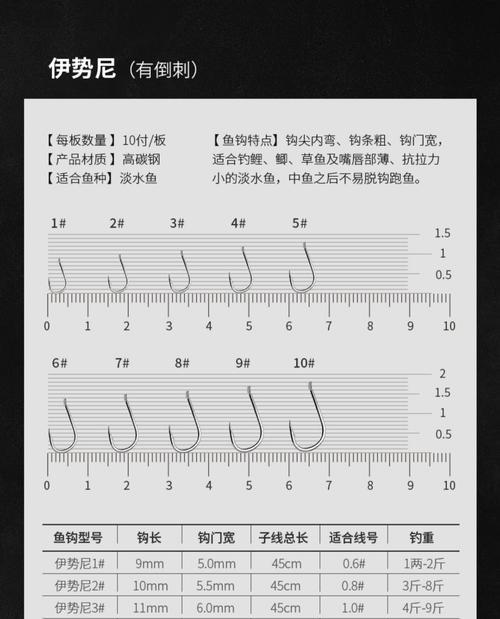 伊势尼（有倒刺）

【每板数量】10付/板
【产品材质】高碳钢
【适合鱼种】淡水鱼

【鱼钩特点】钩尖内弯、钩条粗、钩门宽，适合钓鲤、鲫、草鱼及嘴唇部薄、抗拉力小的淡水鱼，中鱼之后不易脱钩跑鱼。

1# 2# 3# 4# 5#

1.5
1
0.5

0 1 2 3 4 5 6 7 8 9 10

6# 7# 8# 9# 10#

2
1.5
1
0.5

0 1 2 3 4 5 6 7 8 9 10

| 鱼钩型号 | 钩长 | 钩门宽 | 子线总长 | 适合线号 | 钓重 |
|---|---|---|---|---|---|
| 伊势尼1# | 9mm | 5.0mm | 45cm | 0.6# | 1两-2斤 |
| 伊势尼2# | 10mm | 5.5mm | 45cm | 0.8# | 3斤-8斤 |
| 伊势尼3# | 11mm | 6.0mm | 45cm | 1.0# | 4斤-9斤 |